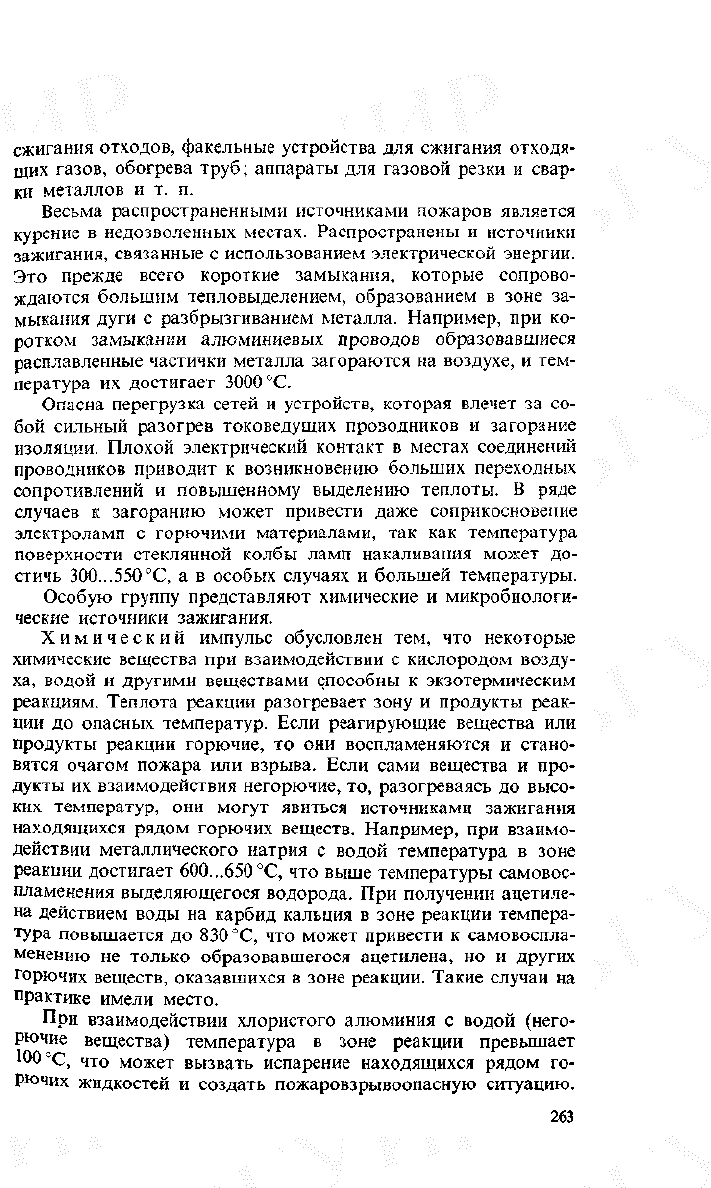 сжигания отходов, факельные устройства для сжигания отходящих газов, обогрева труб; аппараты для газовой резки и сварки металлов и т. п.

Весьма распространенными источниками пожаров является курение в недозволенных местах. Распространены и источники зажигания, связанные с использованием электрической энергии. Это прежде всего короткие замыкания, которые сопровождаются большим тепловыделением, образованием в зоне замыкания дуги с разбрызгиванием металла. Например, при коротком замыкании алюминиевых проводов образовавшиеся расплавленные частички металла загораются на воздухе, и температура их достигает 3000 °С.

Опасна перегрузка сетей и устройств, которая влечет за собой сильный разогрев токоведущих проводников и загорание изоляции. Плохой электрический контакт в местах соединений проводников приводит к возникновению больших переходных сопротивлений и повышенному выделению теплоты. В ряде случаев к загоранию может привести даже соприкосновение электроламп с горючими материалами, так как температура поверхности стеклянной колбы ламп накаливания может достичь 300...550 °С, а в особых случаях и большей температуры.

Особую группу представляют химические и микробиологические источники зажигания.

Химический импульс обусловлен тем, что некоторые химические вещества при взаимодействии с кислородом воздуха, водой и другими веществами способны к экзотермическим реакциям. Теплота реакции разогревает зону и продукты реакции до опасных температур. Если реагирующие вещества или продукты реакции горючие, то они воспламеняются и становятся очагом пожара или взрыва. Если сами вещества и продукты их взаимодействия негорючие, то, разогреваясь до высоких температур, они могут явиться источниками зажигания находящихся рядом горючих веществ. Например, при взаимодействии металлического натрия с водой температура в зоне реакции достигает 600...650 °С, что выше температуры самовоспламенения выделяющегося водорода. При получении ацетилена действием воды на карбид кальция в зоне реакции температура повышается до 830 °С, что может привести к самовоспламенению не только образовавшегося ацетилена, но и других горючих веществ, оказавшихся в зоне реакции. Такие случаи на практике имели место.

При взаимодействии хлористого алюминия с водой (негорючие вещества) температура в зоне реакции превышает 100 °С, что может вызвать испарение находящихся рядом горючих жидкостей и создать пожаровзрывоопасную ситуацию.

263